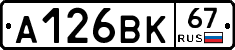 А126ВК 67 RUS